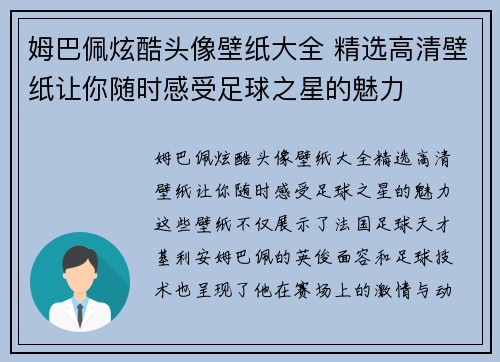 姆巴佩炫酷头像壁纸大全 精选高清壁纸让你随时感受足球之星的魅力

姆巴佩炫酷头像壁纸大全精选高清壁纸让你随时感受足球之星的魅力这些壁纸不仅展示了法国足球天才基利安姆巴佩的英俊面容和足球技术也呈现了他在赛场上的激情与动